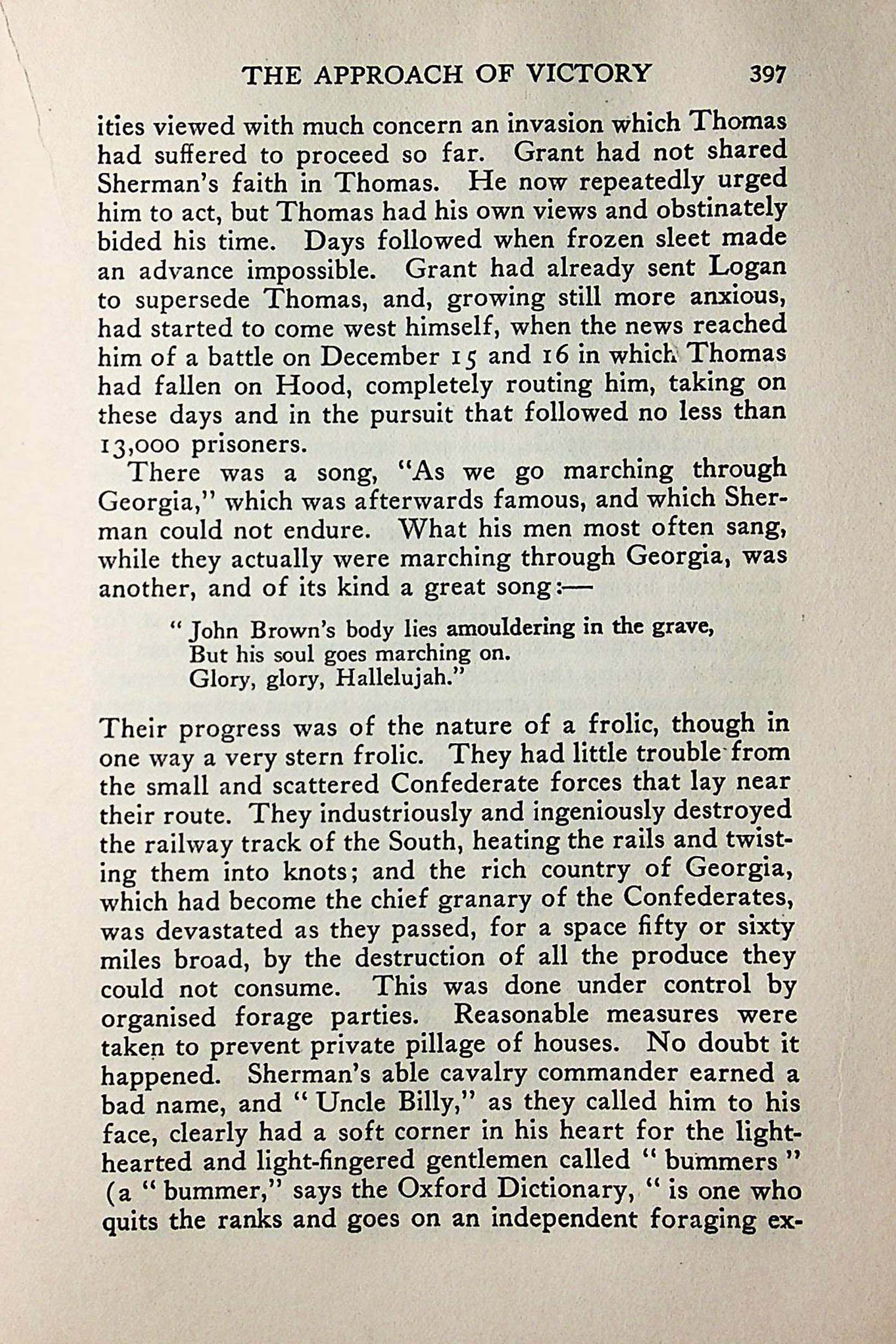 THE APPROACH OF VICTORY 397

ities viewed with much concern an invasion which Thomas had suffered to proceed so far. Grant had not shared Sherman's faith in Thomas. He now repeatedly urged him to act, but Thomas had his own views and obstinately bided his time. Days followed when frozen sleet made an advance impossible. Grant had already sent Logan to supersede Thomas, and, growing still more anxious, had started to come west himself, when the news reached him of a battle on December 15 and 16 in which Thomas had fallen on Hood, completely routing him, taking on these days and in the pursuit that followed no less than 13,000 prisoners.

There was a song, "As we go marching through Georgia," which was afterwards famous, and which Sherman could not endure. What his men most often sang, while they actually were marching through Georgia, was another, and of its kind a great song:—

"John Brown's body lies amouldering in the grave,
But his soul goes marching on.
Glory, glory, Hallelujah."

Their progress was of the nature of a frolic, though in one way a very stern frolic. They had little trouble from the small and scattered Confederate forces that lay near their route. They industriously and ingeniously destroyed the railway track of the South, heating the rails and twisting them into knots; and the rich country of Georgia, which had become the chief granary of the Confederates, was devastated as they passed, for a space fifty or sixty miles broad, by the destruction of all the produce they could not consume. This was done under control by organised forage parties. Reasonable measures were taken to prevent private pillage of houses. No doubt it happened. Sherman's able cavalry commander earned a bad name, and "Uncle Billy," as they called him to his face, clearly had a soft corner in his heart for the light-hearted and light-fingered gentlemen called "bummers" (a "bummer," says the Oxford Dictionary, "is one who quits the ranks and goes on an independent foraging ex-